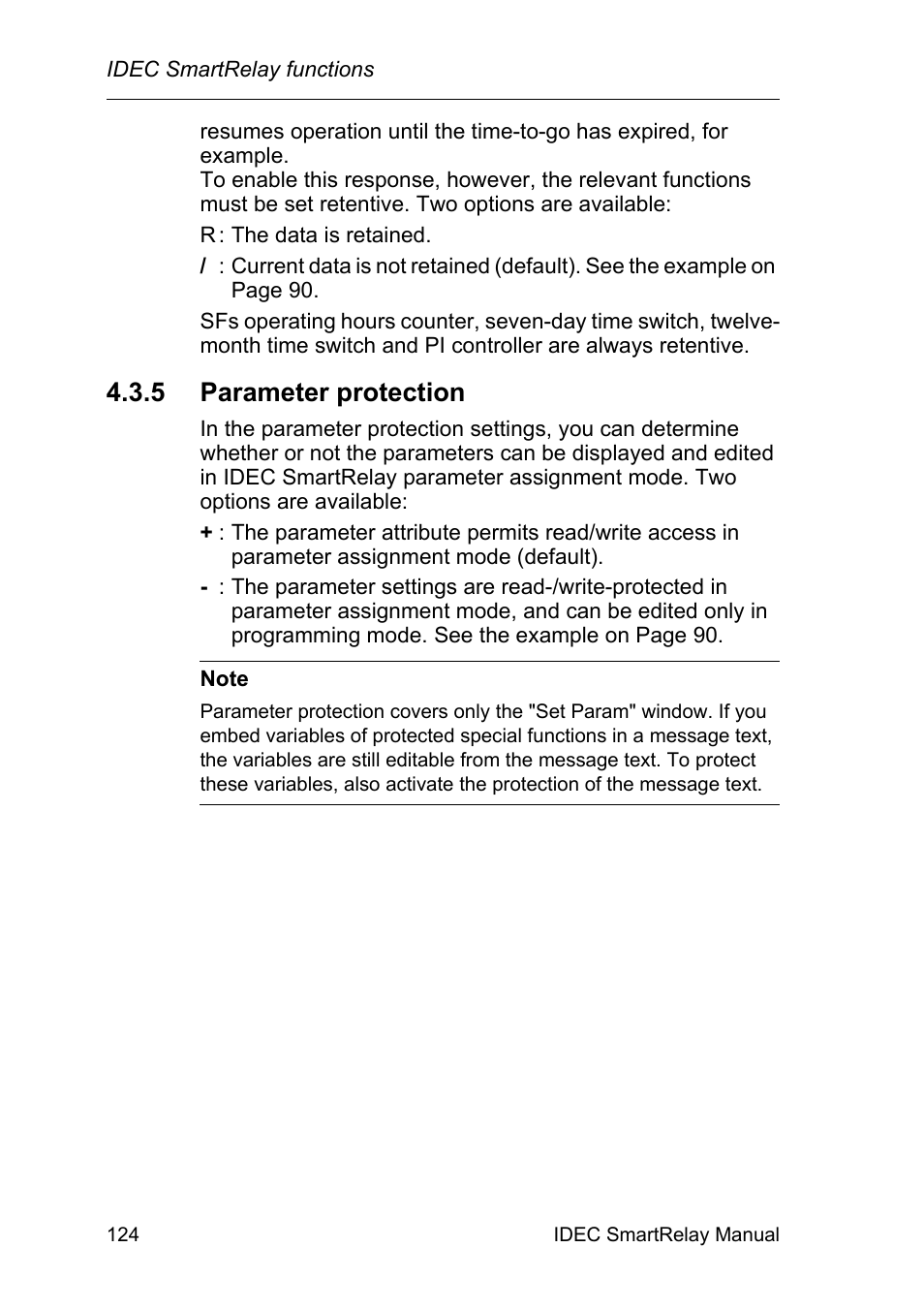 IDEC SmartRelay functions

resumes operation until the time-to-go has expired, for example.
To enable this response, however, the relevant functions must be set retentive. Two options are available:

R : The data is retained.

/ : Current data is not retained (default). See the example on Page 90.

SFs operating hours counter, seven-day time switch, twelve-month time switch and PI controller are always retentive.

4.3.5 Parameter protection

In the parameter protection settings, you can determine whether or not the parameters can be displayed and edited in IDEC SmartRelay parameter assignment mode. Two options are available:

+ : The parameter attribute permits read/write access in parameter assignment mode (default).

- : The parameter settings are read-/write-protected in parameter assignment mode, and can be edited only in programming mode. See the example on Page 90.

Note

Parameter protection covers only the "Set Param" window. If you embed variables of protected special functions in a message text, the variables are still editable from the message text. To protect these variables, also activate the protection of the message text.

124

IDEC SmartRelay Manual